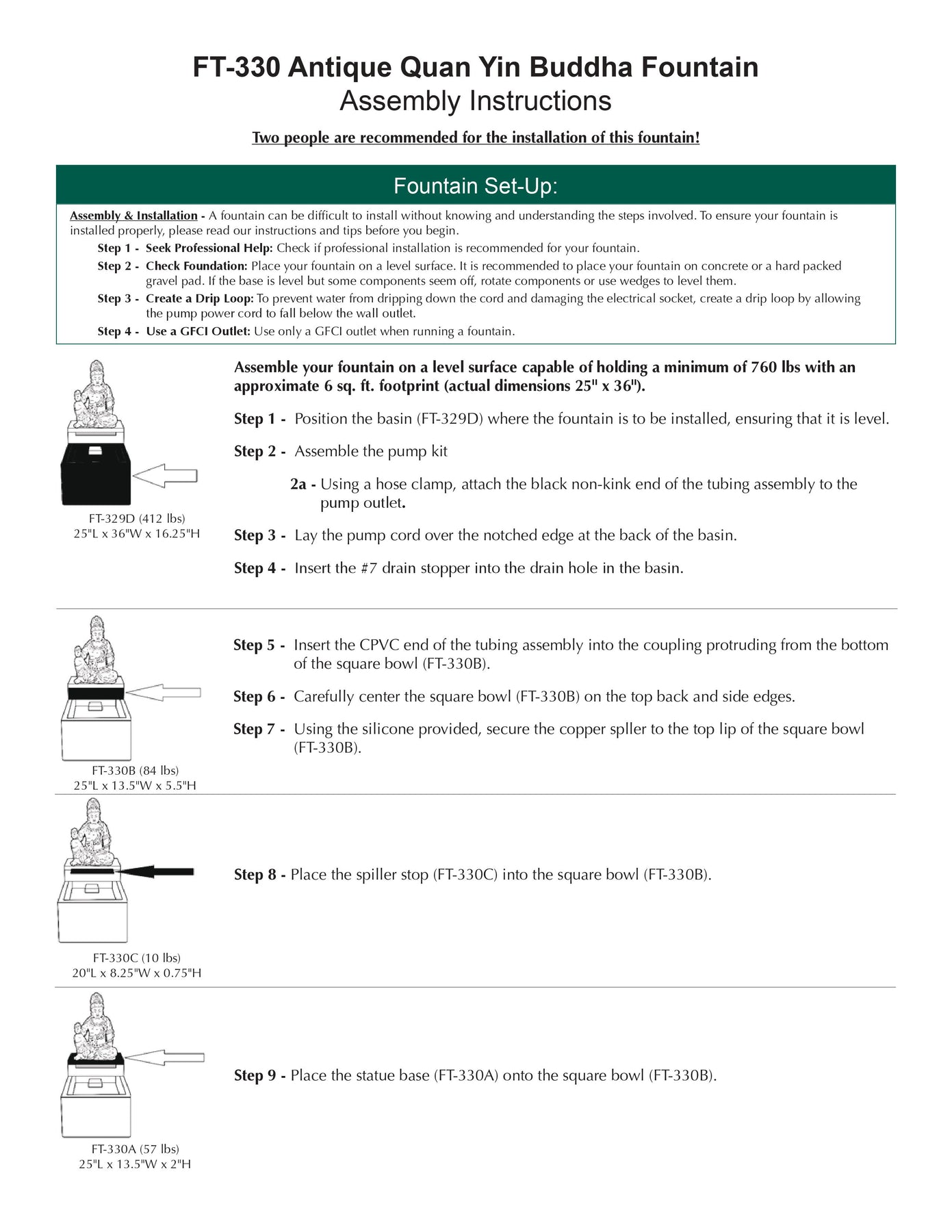 FT-330 Antique Quan Yin Buddha Fountain
Assembly Instructions

Two people are recommended for the installation of this fountain!

Fountain Set-Up:

Assembly & Installation - A fountain can be difficult to install without knowing and understanding the steps involved. To ensure your fountain is installed properly, please read our instructions and tips before you begin.

Step 1 - Seek Professional Help: Check if professional installation is recommended for your fountain.

Step 2 - Check Foundation: Place your fountain on a level surface. It is recommended to place your fountain on concrete or a hard packed gravel pad. If the base is level but some components seem off, rotate components or use wedges to level them.

Step 3 - Create a Drip Loop: To prevent water from dripping down the cord and damaging the electrical socket, create a drip loop by allowing the pump power cord to fall below the wall outlet.

Step 4 - Use a GFCI Outlet: Use only a GFCI outlet when running a fountain.

FT-329D (412 lbs)
25"L x 36"W x 16.25"H

Assemble your fountain on a level surface capable of holding a minimum of 760 lbs with an approximate 6 sq. ft. footprint (actual dimensions 25" x 36").

Step 1 - Position the basin (FT-329D) where the fountain is to be installed, ensuring that it is level.

Step 2 - Assemble the pump kit

2a - Using a hose clamp, attach the black non-kink end of the tubing assembly to the pump outlet.

Step 3 - Lay the pump cord over the notched edge at the back of the basin.

Step 4 - Insert the #7 drain stopper into the drain hole in the basin.

FT-330B (84 lbs)
25"L x 13.5"W x 5.5"H

Step 5 - Insert the CPVC end of the tubing assembly into the coupling protruding from the bottom of the square bowl (FT-330B).

Step 6 - Carefully center the square bowl (FT-330B) on the top back and side edges.

Step 7 - Using the silicone provided, secure the copper spller to the top lip of the square bowl (FT-330B).

FT-330C (10 lbs)
20"L x 8.25"W x 0.75"H

Step 8 - Place the spiller stop (FT-330C) into the square bowl (FT-330B).

FT-330A (57 lbs)
25"L x 13.5"W x 2"H

Step 9 - Place the statue base (FT-330A) onto the square bowl (FT-330B).